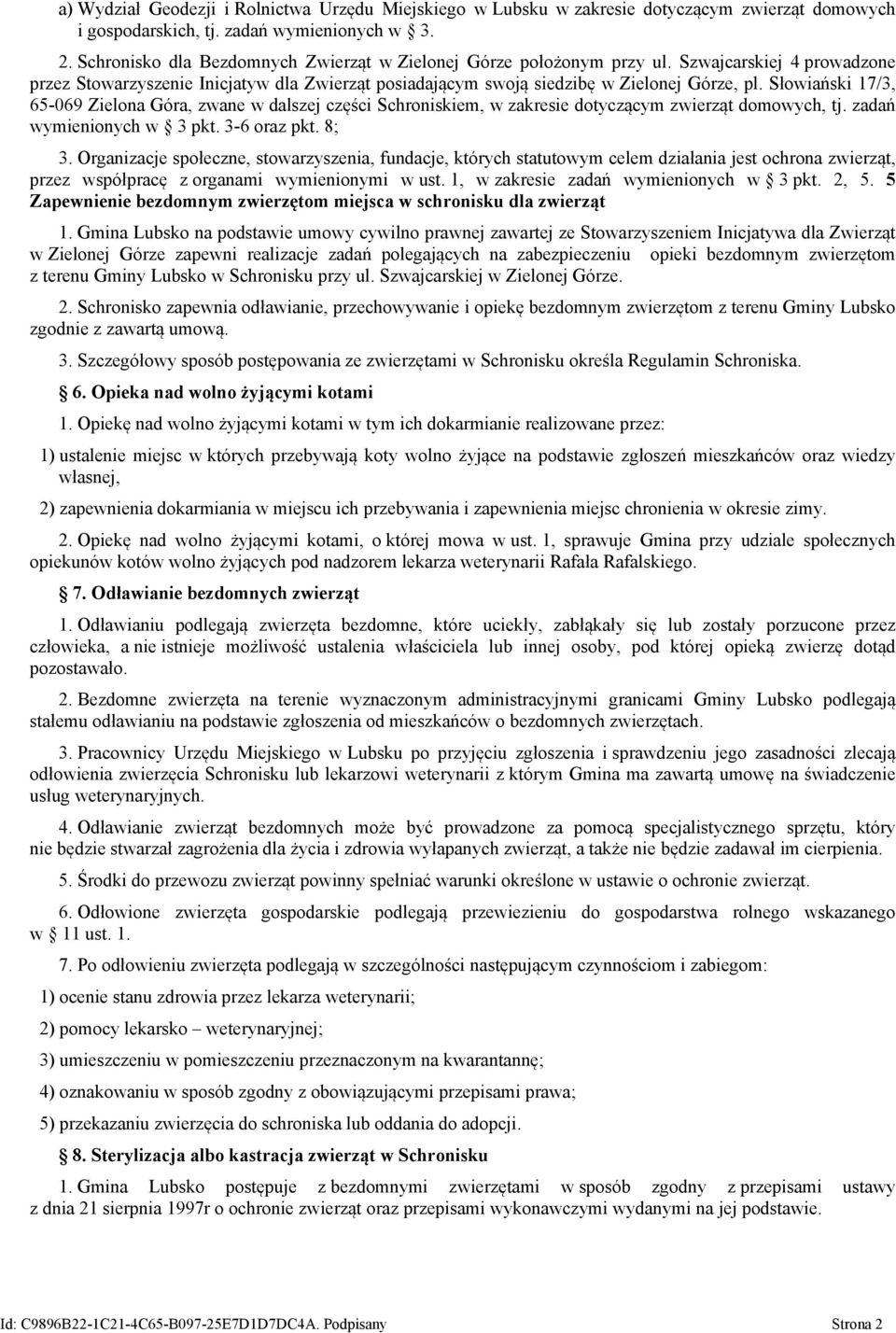 a) Wydział Geodezji i Rolnictwa Urzędu Miejskiego w Lubsku w zakresie dotyczącym zwierząt domowych i gospodarskich, tj. zadań wymienionych w 3.

2. Schronisko dla Bezdomnych Zwierząt w Zielonej Górze położonym przy ul. Szwajcarskiej 4 prowadzone przez Stowarzyszenie Inicjatyw dla Zwierząt posiadającym swoją siedzibę w Zielonej Górze, pl. Słowiański 17/3, 65-069 Zielona Góra, zwane w dalszej części Schroniskiem, w zakresie dotyczącym zwierząt domowych, tj. zadań wymienionych w 3 pkt. 3-6 oraz pkt. 8;

3. Organizacje społeczne, stowarzyszenia, fundacje, których statutowym celem działania jest ochrona zwierząt, przez współpracę z organami wymienionymi w ust. 1, w zakresie zadań wymienionych w 3 pkt. 2, 5. 5 Zapewnienie bezdomnym zwierzętom miejsca w schronisku dla zwierząt

1. Gmina Lubsko na podstawie umowy cywilno prawnej zawartej ze Stowarzyszeniem Inicjatywa dla Zwierząt w Zielonej Górze zapewni realizacje zadań polegających na zabezpieczeniu opieki bezdomnym zwierzętom z terenu Gminy Lubsko w Schronisku przy ul. Szwajcarskiej w Zielonej Górze.

2. Schronisko zapewnia odławianie, przechowywanie i opiekę bezdomnym zwierzętom z terenu Gminy Lubsko zgodnie z zawartą umową.

3. Szczegółowy sposób postępowania ze zwierzętami w Schronisku określa Regulamin Schroniska.

6. Opieka nad wolno żyjącymi kotami

1. Opiekę nad wolno żyjącymi kotami w tym ich dokarmianie realizowane przez:

1) ustalenie miejsc w których przebywają koty wolno żyjące na podstawie zgłoszeń mieszkańców oraz wiedzy własnej,

2) zapewnienia dokarmiania w miejscu ich przebywania i zapewnienia miejsc chronienia w okresie zimy.

2. Opiekę nad wolno żyjącymi kotami, o której mowa w ust. 1, sprawuje Gmina przy udziale społecznych opiekunów kotów wolno żyjących pod nadzorem lekarza weterynarii Rafała Rafalskiego.

7. Odławianie bezdomnych zwierząt

1. Odławianiu podlegają zwierzęta bezdomne, które uciekły, zabłąkały się lub zostały porzucone przez człowieka, a nie istnieje możliwość ustalenia właściciela lub innej osoby, pod której opieką zwierzę dotąd pozostawało.

2. Bezdomne zwierzęta na terenie wyznaczonym administracyjnymi granicami Gminy Lubsko podlegają stałemu odławianiu na podstawie zgłoszenia od mieszkańców o bezdomnych zwierzętach.

3. Pracownicy Urzędu Miejskiego w Lubsku po przyjęciu zgłoszenia i sprawdzeniu jego zasadności zlecają odłowienia zwierzęcia Schronisku lub lekarzowi weterynarii z którym Gmina ma zawartą umowę na świadczenie usług weterynaryjnych.

4. Odławianie zwierząt bezdomnych może być prowadzone za pomocą specjalistycznego sprzętu, który nie będzie stwarzał zagrożenia dla życia i zdrowia wyłapanych zwierząt, a także nie będzie zadawał im cierpienia.

5. Środki do przewozu zwierząt powinny spełniać warunki określone w ustawie o ochronie zwierząt.

6. Odłowione zwierzęta gospodarskie podlegają przewiezieniu do gospodarstwa rolnego wskazanego w 11 ust. 1.

7. Po odłowieniu zwierzęta podlegają w szczególności następującym czynnościom i zabiegom:

1) ocenie stanu zdrowia przez lekarza weterynarii;

2) pomocy lekarsko – weterynaryjnej;

3) umieszczeniu w pomieszczeniu przeznaczonym na kwarantannę;

4) oznakowaniu w sposób zgodny z obowiązującymi przepisami prawa;

5) przekazaniu zwierzęcia do schroniska lub oddania do adopcji.

8. Sterylizacja albo kastracja zwierząt w Schronisku

1. Gmina Lubsko postępuje z bezdomnymi zwierzętami w sposób zgodny z przepisami ustawy z dnia 21 sierpnia 1997r o ochronie zwierząt oraz przepisami wykonawczymi wydanymi na jej podstawie.

Id: C9896B22-1C21-4C65-B097-25E7D1D7DC4A. Podpisany Strona 2